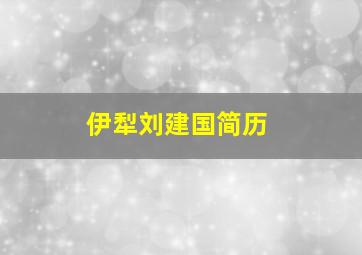 伊犁刘建国简历